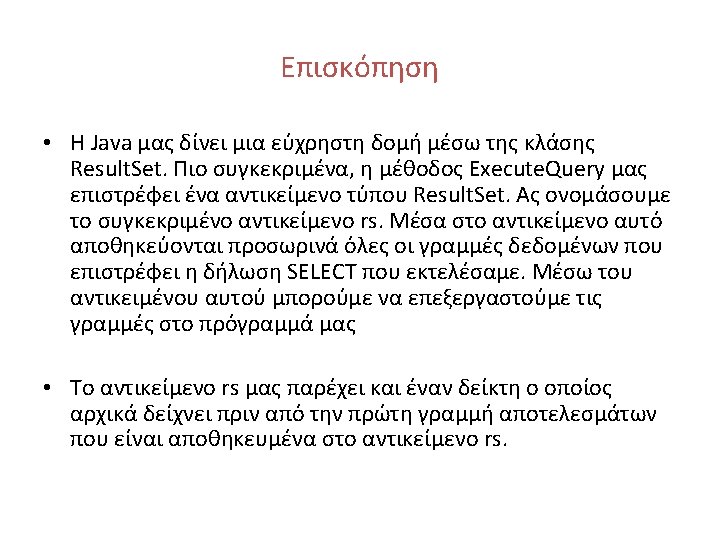 Επισκόπηση

• Η Java μας δίνει μια εύχρηστη δομή μέσω της κλάσης ResultSet. Πιο συγκεκριμένα, η μέθοδος ExecuteQuery μας επιστρέφει ένα αντικείμενο τύπου ResultSet. Ας ονομάσουμε το συγκεκριμένο αντικείμενο rs. Μέσα στο αντικείμενο αυτό αποθηκεύονται προσωρινά όλες οι γραμμές δεδομένων που επιστρέφει η δήλωση SELECT που εκτελέσαμε. Μέσω του αντικειμένου αυτού μπορούμε να επεξεργαστούμε τις γραμμές στο πρόγραμμά μας

• Το αντικείμενο rs μας παρέχει και έναν δείκτη ο οποίος αρχικά δείχνει πριν από την πρώτη γραμμή αποτελεσμάτων που είναι αποθηκευμένα στο αντικείμενο rs.